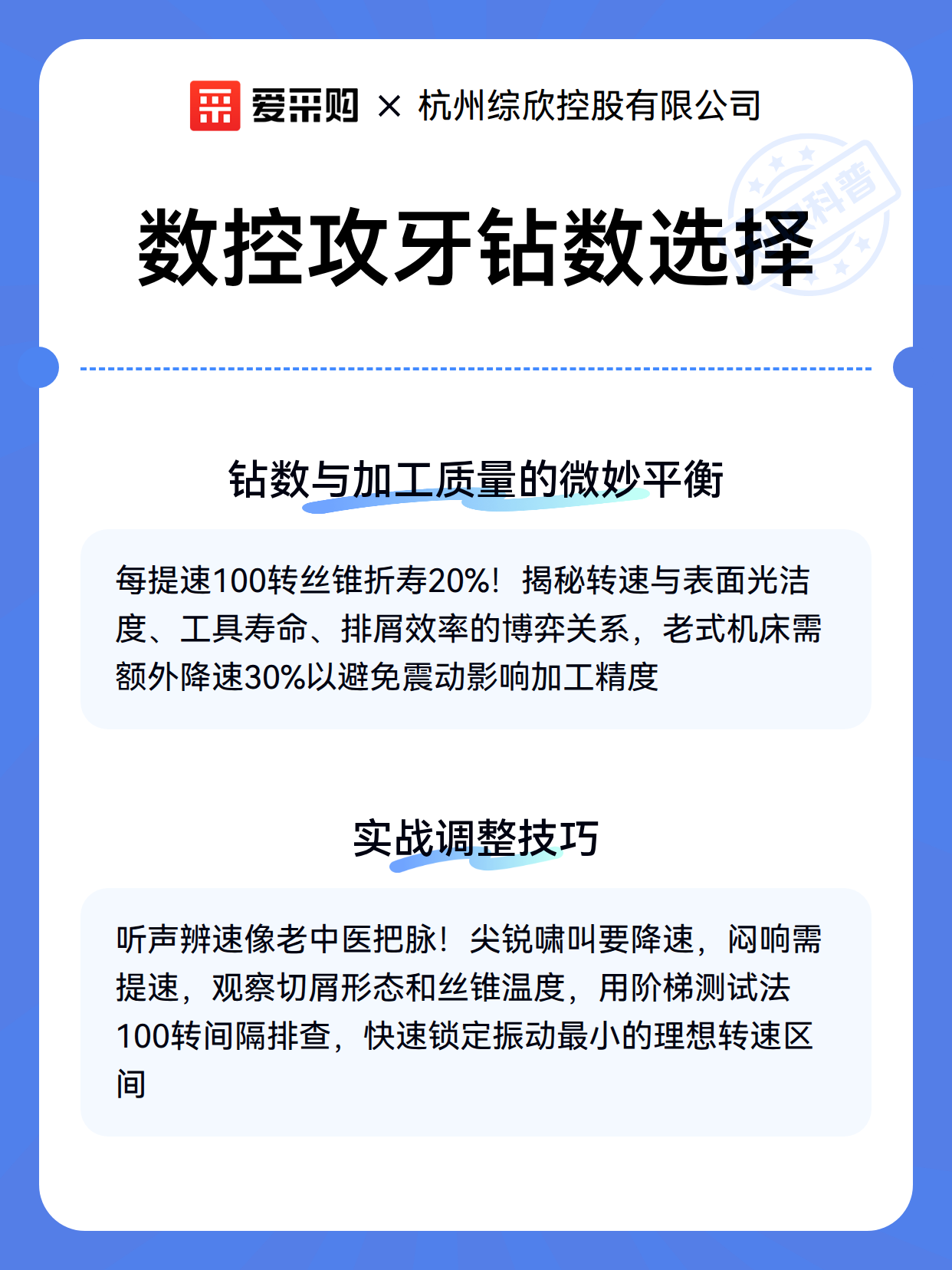 爱采购 × 杭州综欣控股有限公司

科普

数控攻牙钻数选择

钻数与加工质量的微妙平衡

每提速100转丝锥折寿20%！揭秘转速与表面光洁度、工具寿命、排屑效率的博弈关系，老式机床需额外降速30%以避免震动影响加工精度

实战调整技巧

听声辨速像老中医把脉！尖锐啸叫要降速，闷响需提速，观察切屑形态和丝锥温度，用阶梯测试法100转间隔排查，快速锁定振动最小的理想转速区间